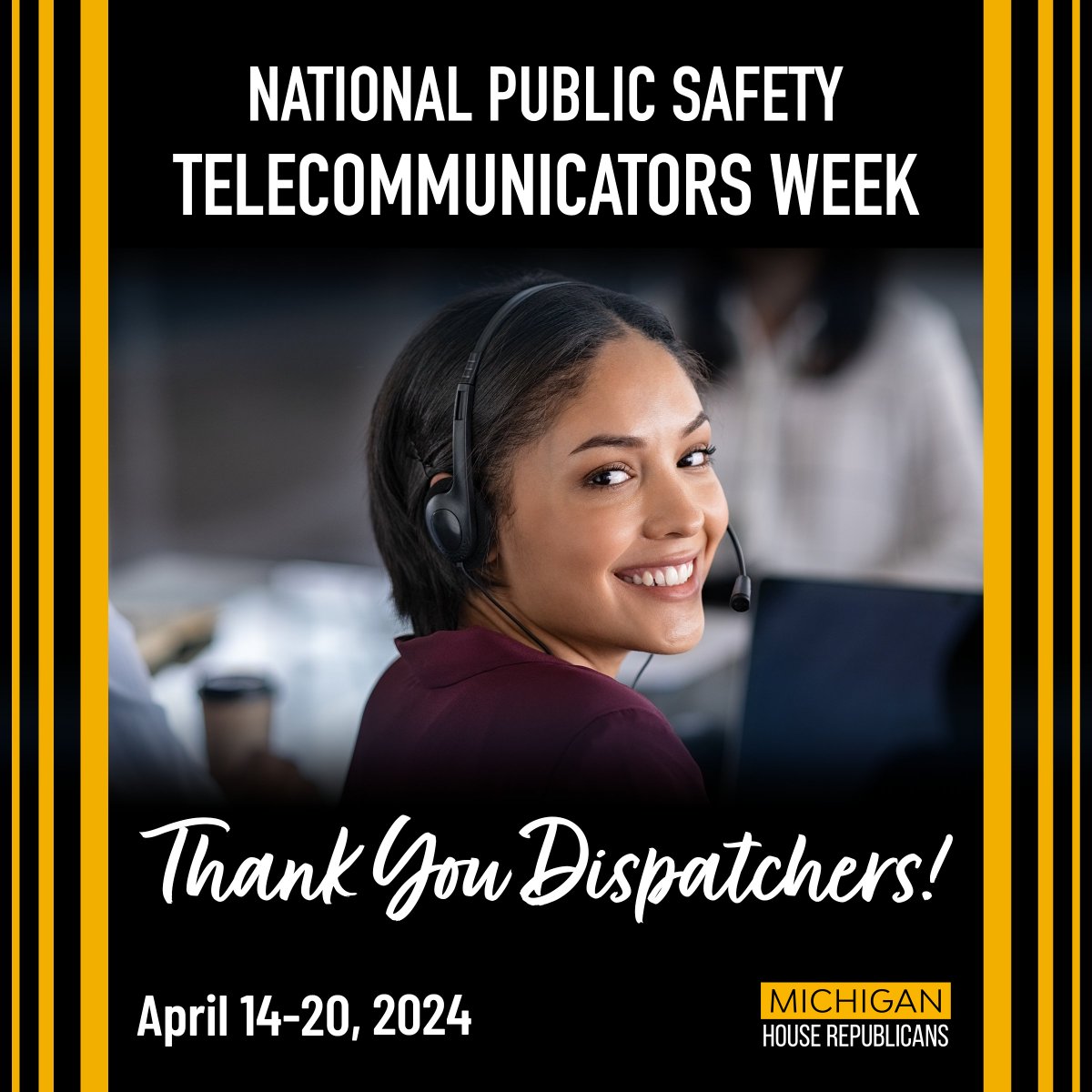 NATIONAL PUBLIC SAFETY TELECOMMUNICATORS WEEK

Thank You Dispatchers!

April 14-20, 2024

MICHIGAN
HOUSE REPUBLICANS